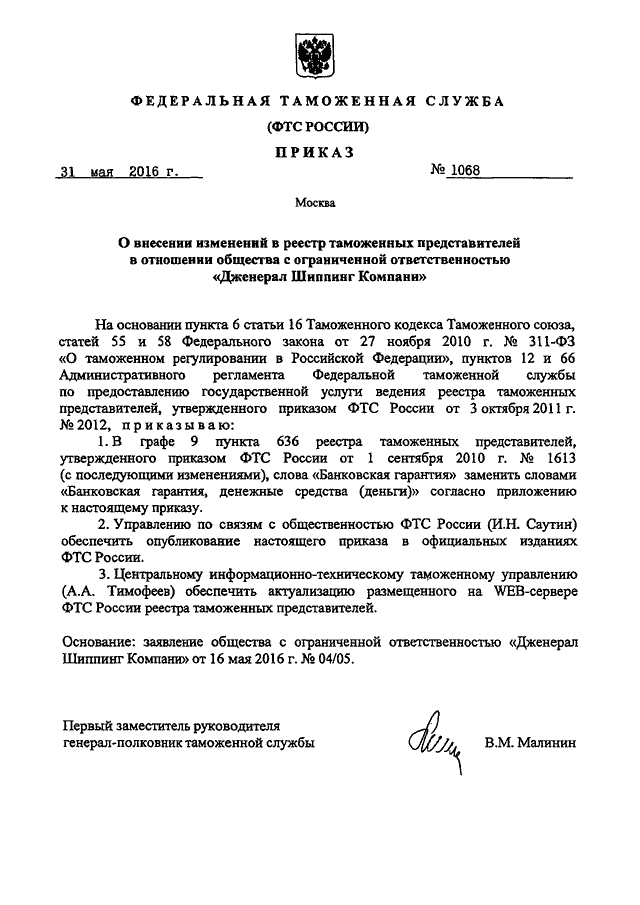 ФЕДЕРАЛЬНАЯ ТАМОЖЕННАЯ СЛУЖБА

(ФТС РОССИИ)

ПРИКАЗ

31 мая 2016 г.

№ 1068

Москва

О внесении изменений в реестр таможенных представителей в отношении общества с ограниченной ответственностью «Дженерал Шиппинг Компани»

На основании пункта 6 статьи 16 Таможенного кодекса Таможенного союза, статей 55 и 58 Федерального закона от 27 ноября 2010 г. № 311-ФЗ «О таможенном регулировании в Российской Федерации», пунктов 12 и 66 Административного регламента Федеральной таможенной службы по предоставлению государственной услуги ведения реестра таможенных представителей, утвержденного приказом ФТС России от 3 октября 2011 г. № 2012, приказываю:

1. В графе 9 пункта 636 реестра таможенных представителей, утвержденного приказом ФТС России от 1 сентября 2010 г. № 1613 (с последующими изменениями), слова «Банковская гарантия» заменить словами «Банковская гарантия, денежные средства (деньги)» согласно приложению к настоящему приказу.

2. Управлению по связям с общественностью ФТС России (И.Н. Саутин) обеспечить опубликование настоящего приказа в официальных изданиях ФТС России.

3. Центральному информационно-техническому таможенному управлению (А.А. Тимофеев) обеспечить актуализацию размещенного на WEB-сервере ФТС России реестра таможенных представителей.

Основание: заявление общества с ограниченной ответственностью «Дженерал Шиппинг Компани» от 16 мая 2016 г. № 04/05.

Первый заместитель руководителя
генерал-полковник таможенной службы

В.М. Малинин